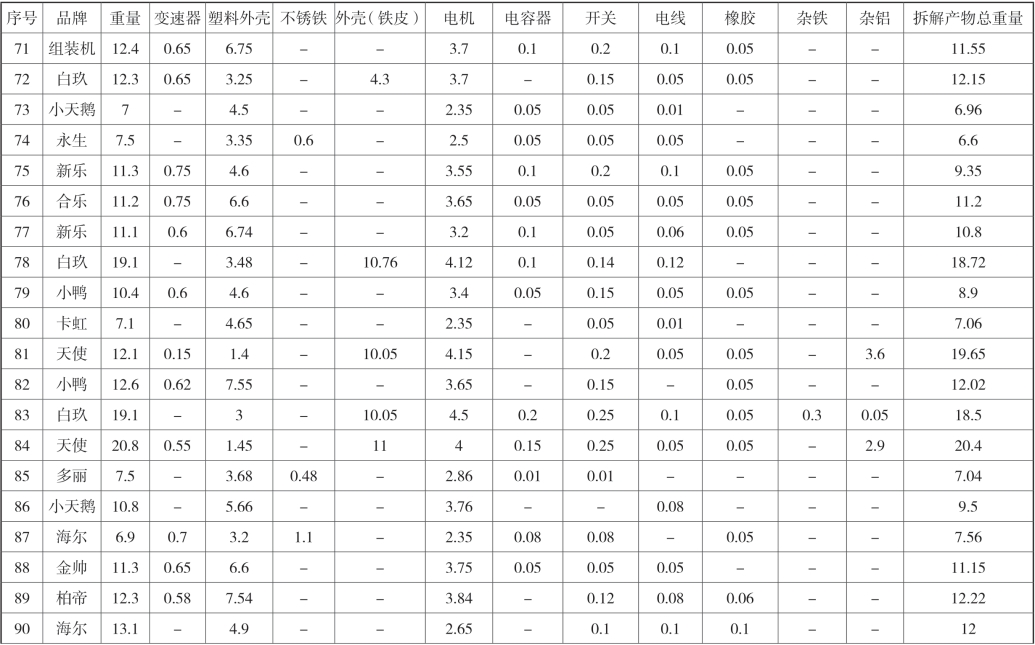 | 序号 | 品牌 | 重量 | 变速器 | 塑料外壳 | 不锈铁 | 外壳（铁皮） | 电机 | 电容器 | 开关 | 电线 | 橡胶 | 杂铁 | 杂铝 | 拆解产物总重量 |
|---|---|---|---|---|---|---|---|---|---|---|---|---|---|---|
| 71 | 组装机 | 12.4 | 0.65 | 6.75 | – | – | 3.7 | 0.1 | 0.2 | 0.1 | 0.05 | – | – | 11.55 |
| 72 | 白玖 | 12.3 | 0.65 | 3.25 | – | 4.3 | 3.7 | – | 0.15 | 0.05 | 0.05 | – | – | 12.15 |
| 73 | 小天鹅 | 7 | – | 4.5 | – | – | 2.35 | 0.05 | 0.05 | 0.01 | – | – | – | 6.96 |
| 74 | 永生 | 7.5 | – | 3.35 | 0.6 | – | 2.5 | 0.05 | 0.05 | 0.05 | – | – | – | 6.6 |
| 75 | 新乐 | 11.3 | 0.75 | 4.6 | – | – | 3.55 | 0.1 | 0.2 | 0.1 | 0.05 | – | – | 9.35 |
| 76 | 合乐 | 11.2 | 0.75 | 6.6 | – | – | 3.65 | 0.05 | 0.05 | 0.05 | 0.05 | – | – | 11.2 |
| 77 | 新乐 | 11.1 | 0.6 | 6.74 | – | – | 3.2 | 0.1 | 0.05 | 0.06 | 0.05 | – | – | 10.8 |
| 78 | 白玖 | 19.1 | – | 3.48 | – | 10.76 | 4.12 | 0.1 | 0.14 | 0.12 | – | – | – | 18.72 |
| 79 | 小鸭 | 10.4 | 0.6 | 4.6 | – | – | 3.4 | 0.05 | 0.15 | 0.05 | 0.05 | – | – | 8.9 |
| 80 | 卡虹 | 7.1 | – | 4.65 | – | – | 2.35 | – | 0.05 | 0.01 | – | – | – | 7.06 |
| 81 | 天使 | 12.1 | 0.15 | 1.4 | – | 10.05 | 4.15 | – | 0.2 | 0.05 | 0.05 | – | 3.6 | 19.65 |
| 82 | 小鸭 | 12.6 | 0.62 | 7.55 | – | – | 3.65 | – | 0.15 | – | 0.05 | – | – | 12.02 |
| 83 | 白玖 | 19.1 | – | 3 | – | 10.05 | 4.5 | 0.2 | 0.25 | 0.1 | 0.05 | 0.3 | 0.05 | 18.5 |
| 84 | 天使 | 20.8 | 0.55 | 1.45 | – | 11 | 4 | 0.15 | 0.25 | 0.05 | 0.05 | – | 2.9 | 20.4 |
| 85 | 多丽 | 7.5 | – | 3.68 | 0.48 | – | 2.86 | 0.01 | 0.01 | – | – | – | – | 7.04 |
| 86 | 小天鹅 | 10.8 | – | 5.66 | – | – | 3.76 | – | – | 0.08 | – | – | – | 9.5 |
| 87 | 海尔 | 6.9 | 0.7 | 3.2 | 1.1 | – | 2.35 | 0.08 | 0.08 | – | 0.05 | – | – | 7.56 |
| 88 | 金帅 | 11.3 | 0.65 | 6.6 | – | – | 3.75 | 0.05 | 0.05 | 0.05 | – | – | – | 11.15 |
| 89 | 柏帝 | 12.3 | 0.58 | 7.54 | – | – | 3.84 | – | 0.12 | 0.08 | 0.06 | – | – | 12.22 |
| 90 | 海尔 | 13.1 | – | 4.9 | – | – | 2.65 | – | 0.1 | 0.1 | 0.1 | – | – | 12 |